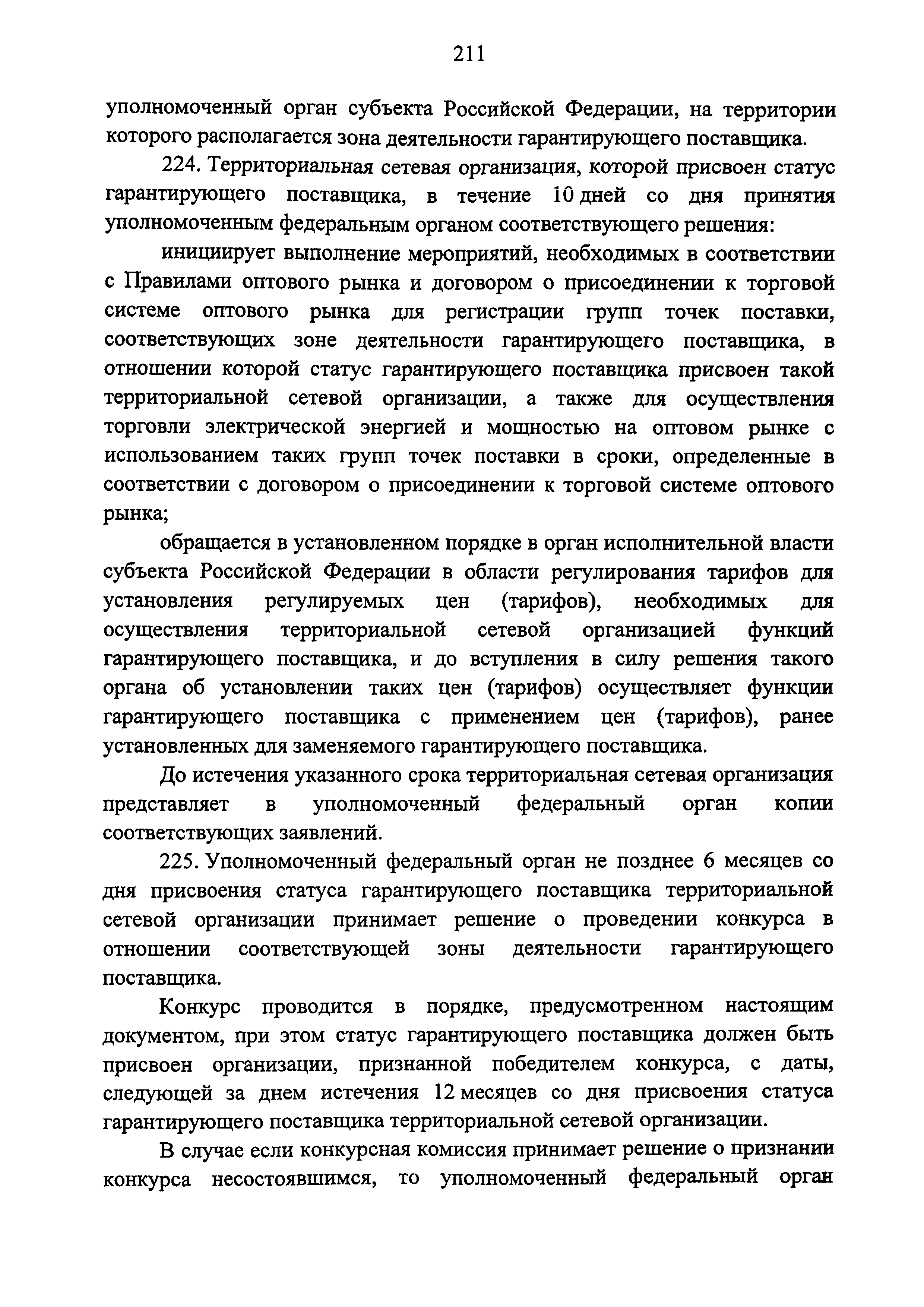 211

уполномоченный орган субъекта Российской Федерации, на территории которого располагается зона деятельности гарантирующего поставщика.

224. Территориальная сетевая организация, которой присвоен статус гарантирующего поставщика, в течение 10 дней со дня принятия уполномоченным федеральным органом соответствующего решения:

инициирует выполнение мероприятий, необходимых в соответствии с Правилами оптового рынка и договором о присоединении к торговой системе оптового рынка для регистрации групп точек поставки, соответствующих зоне деятельности гарантирующего поставщика, в отношении которой статус гарантирующего поставщика присвоен такой территориальной сетевой организации, а также для осуществления торговли электрической энергией и мощностью на оптовом рынке с использованием таких групп точек поставки в сроки, определенные в соответствии с договором о присоединении к торговой системе оптового рынка;

обращается в установленном порядке в орган исполнительной власти субъекта Российской Федерации в области регулирования тарифов для установления регулируемых цен (тарифов), необходимых для осуществления территориальной сетевой организацией функций гарантирующего поставщика, и до вступления в силу решения такого органа об установлении таких цен (тарифов) осуществляет функции гарантирующего поставщика с применением цен (тарифов), ранее установленных для заменяемого гарантирующего поставщика.

До истечения указанного срока территориальная сетевая организация представляет в уполномоченный федеральный орган копии соответствующих заявлений.

225. Уполномоченный федеральный орган не позднее 6 месяцев со дня присвоения статуса гарантирующего поставщика территориальной сетевой организации принимает решение о проведении конкурса в отношении соответствующей зоны деятельности гарантирующего поставщика.

Конкурс проводится в порядке, предусмотренном настоящим документом, при этом статус гарантирующего поставщика должен быть присвоен организации, признанной победителем конкурса, с даты, следующей за днем истечения 12 месяцев со дня присвоения статуса гарантирующего поставщика территориальной сетевой организации.

В случае если конкурсная комиссия принимает решение о признании конкурса несостоявшимся, то уполномоченный федеральный орган